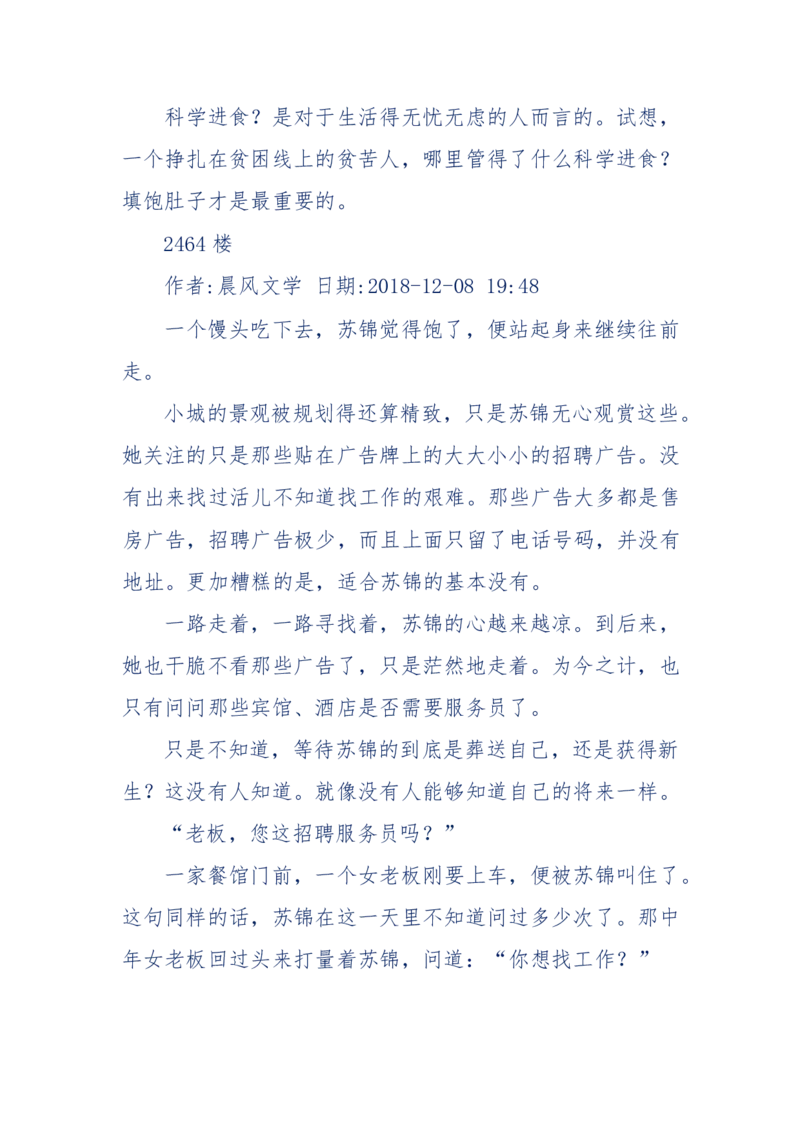 科学进食？是对于生活得无忧无虑的人而言的。试想，一个挣扎在贫困线上的贫苦人，哪里管得了什么科学进食？填饱肚子才是最重要的。

2464 楼

作者:晨风文学 日期:2018-12-08 19:48

一个馒头吃下去，苏锦觉得饱了，便站起身来继续往前走。

小城的景观被规划得还算精致，只是苏锦无心观赏这些。她关注的只是那些贴在广告牌上的大大小小的招聘广告。没有出来找过活儿不知道找工作的艰难。那些广告大多都是售房广告，招聘广告极少，而且上面只留了电话号码，并没有地址。更加糟糕的是，适合苏锦的基本没有。

一路走着，一路寻找着，苏锦的心越来越凉。到后来，她也干脆不看那些广告了，只是茫然地走着。为今之计，也只有问问那些宾馆、酒店是否需要服务员了。

只是不知道，等待苏锦的到底是葬送自己，还是获得新生？这没有人知道。就像没有人能够知道自己的将来一样。

“老板，您这招聘服务员吗？”

一家餐馆门前，一个女老板刚要上车，便被苏锦叫住了。这句同样的话，苏锦在这一天里不知道问过多少次了。那中年女老板回过头来打量着苏锦，问道：“你想找工作？”